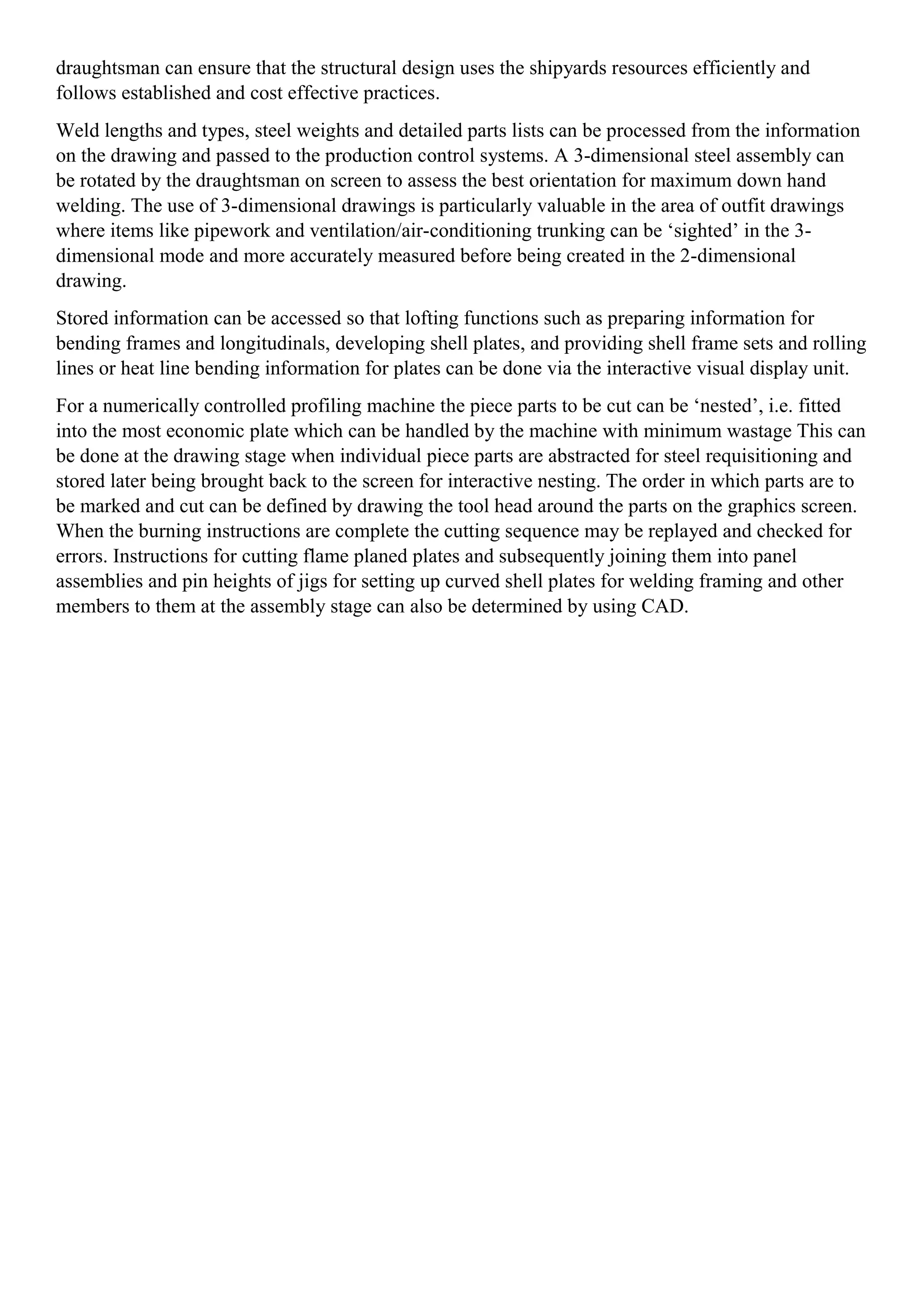 draughtsman can ensure that the structural design uses the shipyards resources efficiently and follows established and cost effective practices.

Weld lengths and types, steel weights and detailed parts lists can be processed from the information on the drawing and passed to the production control systems. A 3-dimensional steel assembly can be rotated by the draughtsman on screen to assess the best orientation for maximum down hand welding. The use of 3-dimensional drawings is particularly valuable in the area of outfit drawings where items like pipework and ventilation/air-conditioning trunking can be 'sighted' in the 3-dimensional mode and more accurately measured before being created in the 2-dimensional drawing.

Stored information can be accessed so that lofting functions such as preparing information for bending frames and longitudinals, developing shell plates, and providing shell frame sets and rolling lines or heat line bending information for plates can be done via the interactive visual display unit.

For a numerically controlled profiling machine the piece parts to be cut can be 'nested', i.e. fitted into the most economic plate which can be handled by the machine with minimum wastage This can be done at the drawing stage when individual piece parts are abstracted for steel requisitioning and stored later being brought back to the screen for interactive nesting. The order in which parts are to be marked and cut can be defined by drawing the tool head around the parts on the graphics screen. When the burning instructions are complete the cutting sequence may be replayed and checked for errors. Instructions for cutting flame planed plates and subsequently joining them into panel assemblies and pin heights of jigs for setting up curved shell plates for welding framing and other members to them at the assembly stage can also be determined by using CAD.